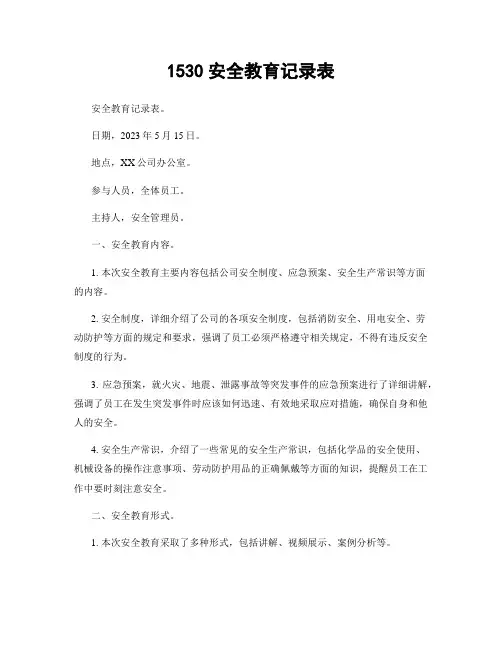 1530 安全教育记录表

安全教育记录表。

日期，2023 年 5 月 15 日。

地点，XX 公司办公室。

参与人员，全体员工。

主持人，安全管理员。

一、安全教育内容。

1. 本次安全教育主要内容包括公司安全制度、应急预案、安全生产常识等方面的内容。

2. 安全制度，详细介绍了公司的各项安全制度，包括消防安全、用电安全、劳动防护等方面的规定和要求，强调了员工必须严格遵守相关规定，不得有违反安全制度的行为。

3. 应急预案，就火灾、地震、泄露事故等突发事件的应急预案进行了详细讲解，强调了员工在发生突发事件时应该如何迅速、有效地采取应对措施，确保自身和他人的安全。

4. 安全生产常识，介绍了一些常见的安全生产常识，包括化学品的安全使用、机械设备的操作注意事项、劳动防护用品的正确佩戴等方面的知识，提醒员工在工作中要时刻注意安全。

二、安全教育形式。

1. 本次安全教育采取了多种形式，包括讲解、视频展示、案例分析等。